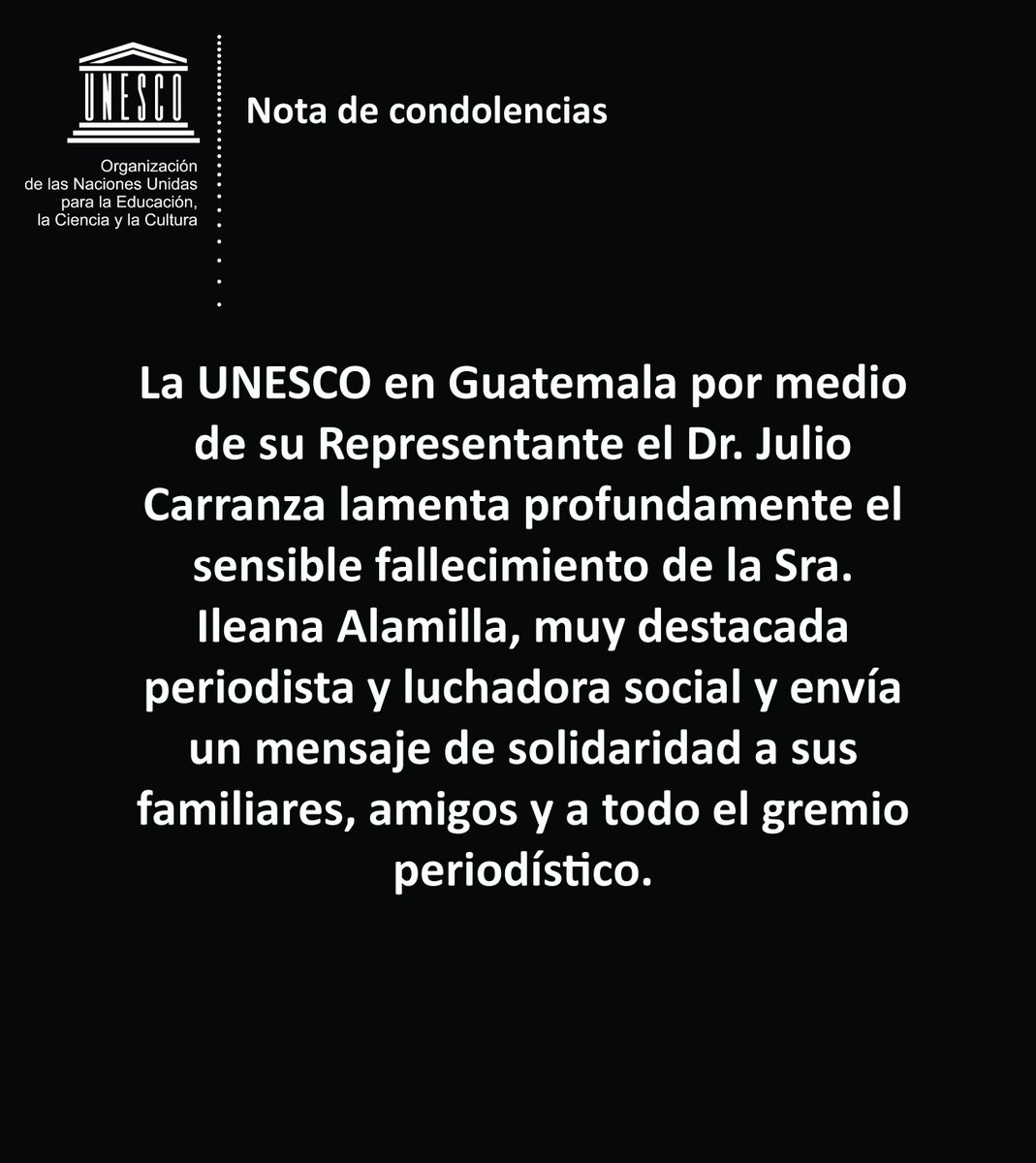 UNESCO

Organización de las Naciones Unidas para la Educación, la Ciencia y la Cultura

Nota de condolencias

La UNESCO en Guatemala por medio de su Representante el Dr. Julio Carranza lamenta profundamente el sensible fallecimiento de la Sra. Ileana Alamilla, muy destacada periodista y luchadora social y envía un mensaje de solidaridad a sus familiares, amigos y a todo el gremio periodístico.